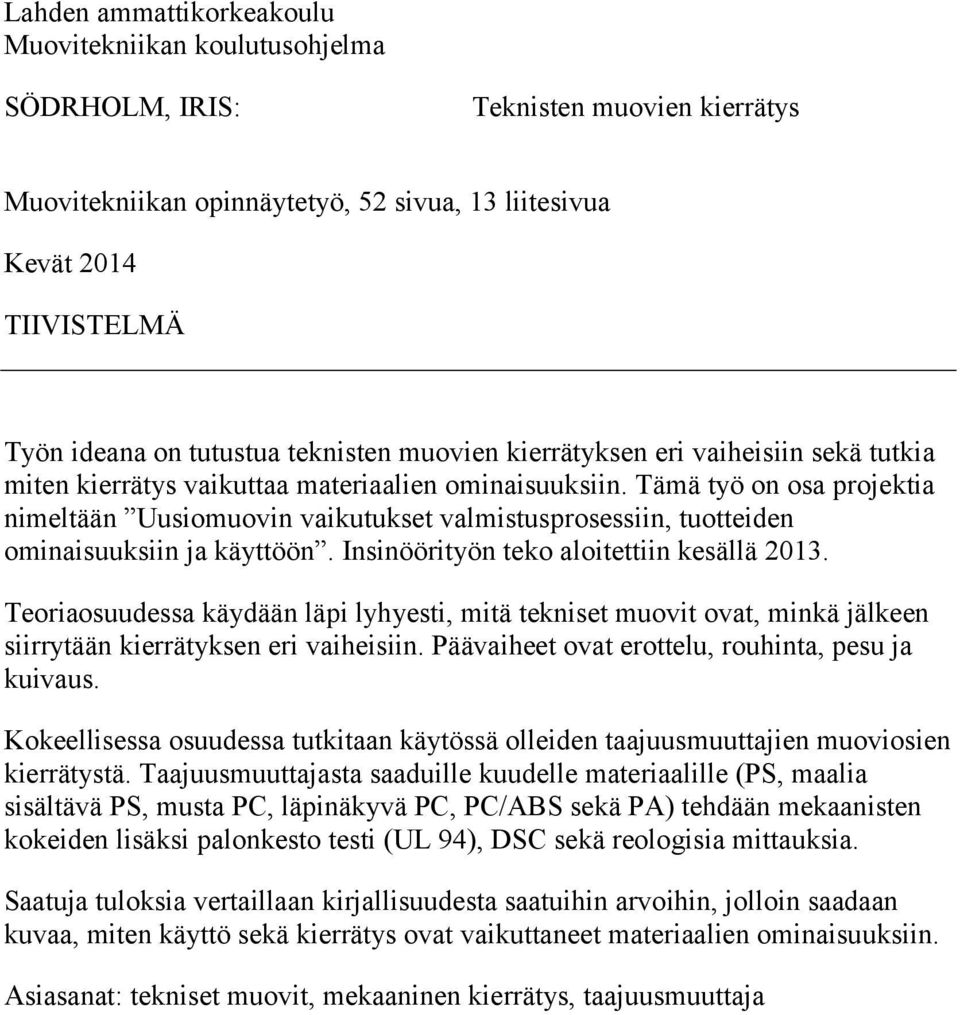 Lahden ammattikorkeakoulu
Muovitekniikan koulutusohjelma

SÖDRHOLM, IRIS: Teknisten muovien kierrätys

Muovitekniikan opinnäytetyö, 52 sivua, 13 liitesivua

Kevät 2014

TIIVISTELMÄ

Työn ideana on tutustua teknisten muovien kierrätyksen eri vaiheisiin sekä tutkia miten kierrätys vaikuttaa materiaalien ominaisuuksiin. Tämä työ on osa projektia nimeltään ”Uusiomuovin vaikutukset valmistusprosessiin, tuotteiden ominaisuuksiin ja käyttöön”. Insinöörityön teko aloitettiin kesällä 2013.

Teoriaosuudessa käydään läpi lyhyesti, mitä tekniset muovit ovat, minkä jälkeen siirrytään kierrätyksen eri vaiheisiin. Päävaiheet ovat erottelu, rouhinta, pesu ja kuivaus.

Kokeellisessa osuudessa tutkitaan käytössä olleiden taajuusmuuttajien muoviosien kierrätystä. Taajuusmuuttajasta saaduille kuudelle materiaalille (PS, maalia sisältävä PS, musta PC, läpinäkyvä PC, PC/ABS sekä PA) tehdään mekaanisten kokeiden lisäksi palonkesto testi (UL 94), DSC sekä reologisia mittauksia.

Saatuja tuloksia vertaillaan kirjallisuudesta saatuihin arvoihin, jolloin saadaan kuvaa, miten käyttö sekä kierrätys ovat vaikuttaneet materiaalien ominaisuuksiin.

Asiasanat: tekniset muovit, mekaaninen kierrätys, taajuusmuuttaja